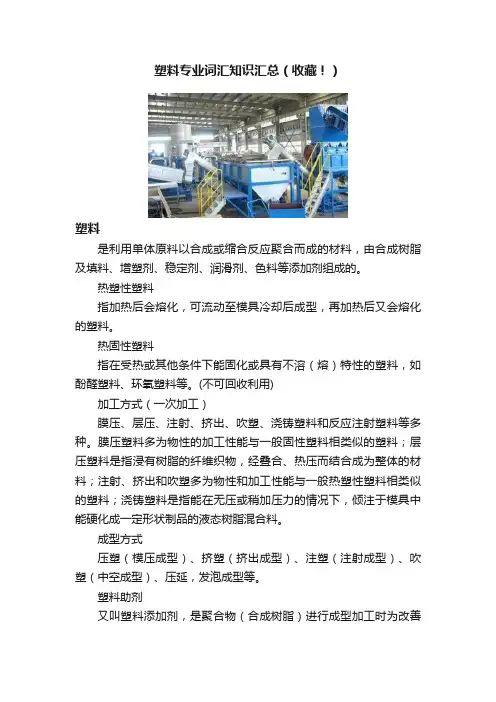 塑料专业词汇知识汇总（收藏！）

塑料

是利用单体原料以合成或缩合反应聚合而成的材料，由合成树脂及填料、增塑剂、稳定剂、润滑剂、色料等添加剂组成的。

热塑性塑料

指加热后会熔化，可流动至模具冷却后成型，再加热后又会熔化的塑料。

热固性塑料

指在受热或其他条件下能固化或具有不溶（熔）特性的塑料，如酚醛塑料、环氧塑料等。(不可回收利用)

加工方式（一次加工）

膜压、层压、注射、挤出、吹塑、浇铸塑料和反应注射塑料等多种。膜压塑料多为物性的加工性能与一般固性塑料相类似的塑料；层压塑料是指浸有树脂的纤维织物，经叠合、热压而结合成为整体的材料；注射、挤出和吹塑多为物性和加工性能与一般热塑性塑料相类似的塑料；浇铸塑料是指能在无压或稍加压力的情况下，倾注于模具中能硬化成一定形状制品的液态树脂混合料。

成型方式

压塑（模压成型）、挤塑（挤出成型）、注塑（注射成型）、吹塑（中空成型）、压延，发泡成型等。

塑料助剂

又叫塑料添加剂，是聚合物（合成树脂）进行成型加工时为改善